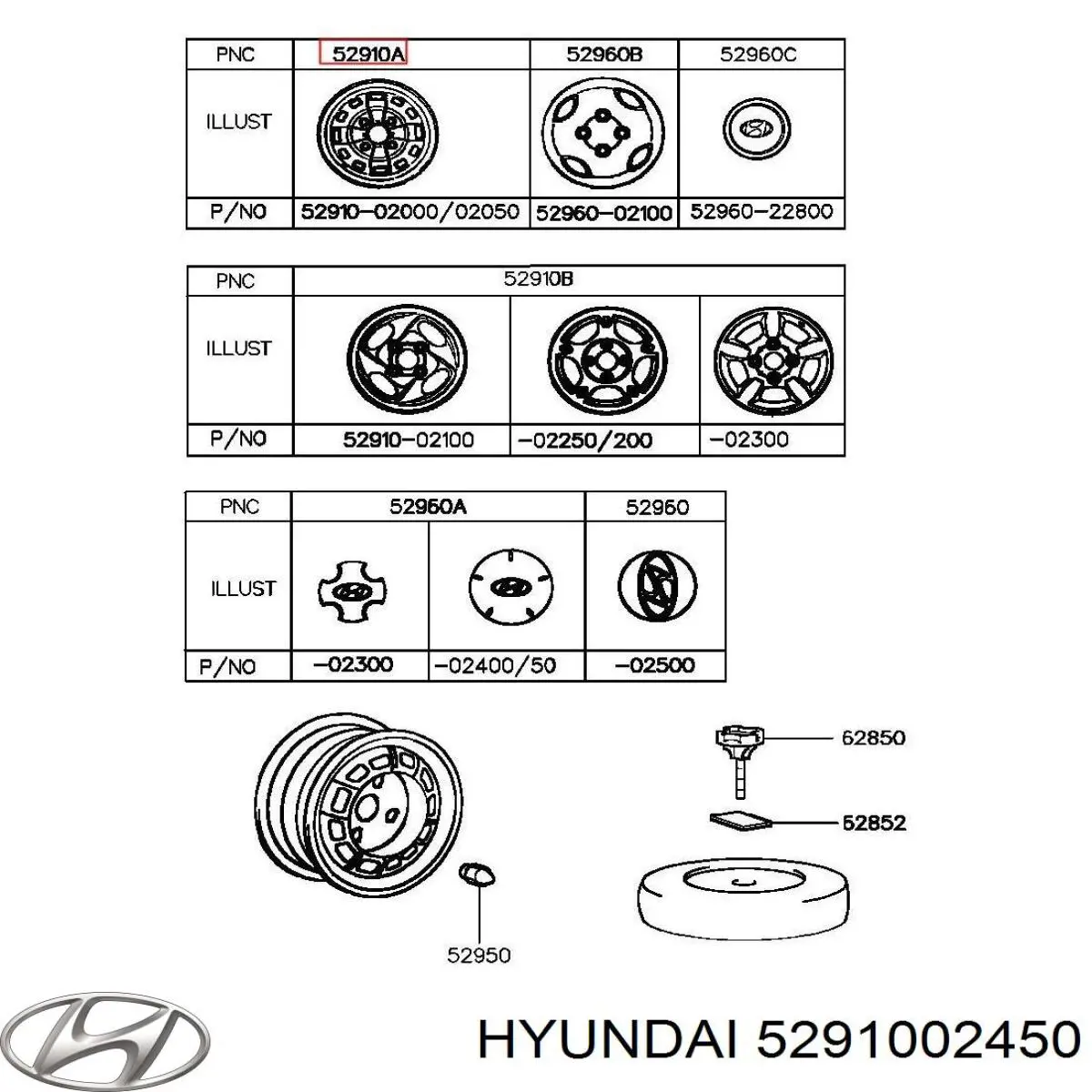 | PNC | 52910A | 52960B | 52960C |
|---|---|---|---|
| ILLUST | | | |
| P/NO | 52910-02000/02050 | 52960-02100 | 52960-22800 |

| PNC | 52910B | | |
|---|---|---|---|
| ILLUST | | | |
| P/NO | 52910-02100 | -02250/200 | -02300 |

| PNC | 52960A | | 52960 |
|---|---|---|---|
| ILLUST | | | |
| P/NO | -02300 | -02400/50 | -02500 |

62850
52852
52950

HYUNDAI 5291002450